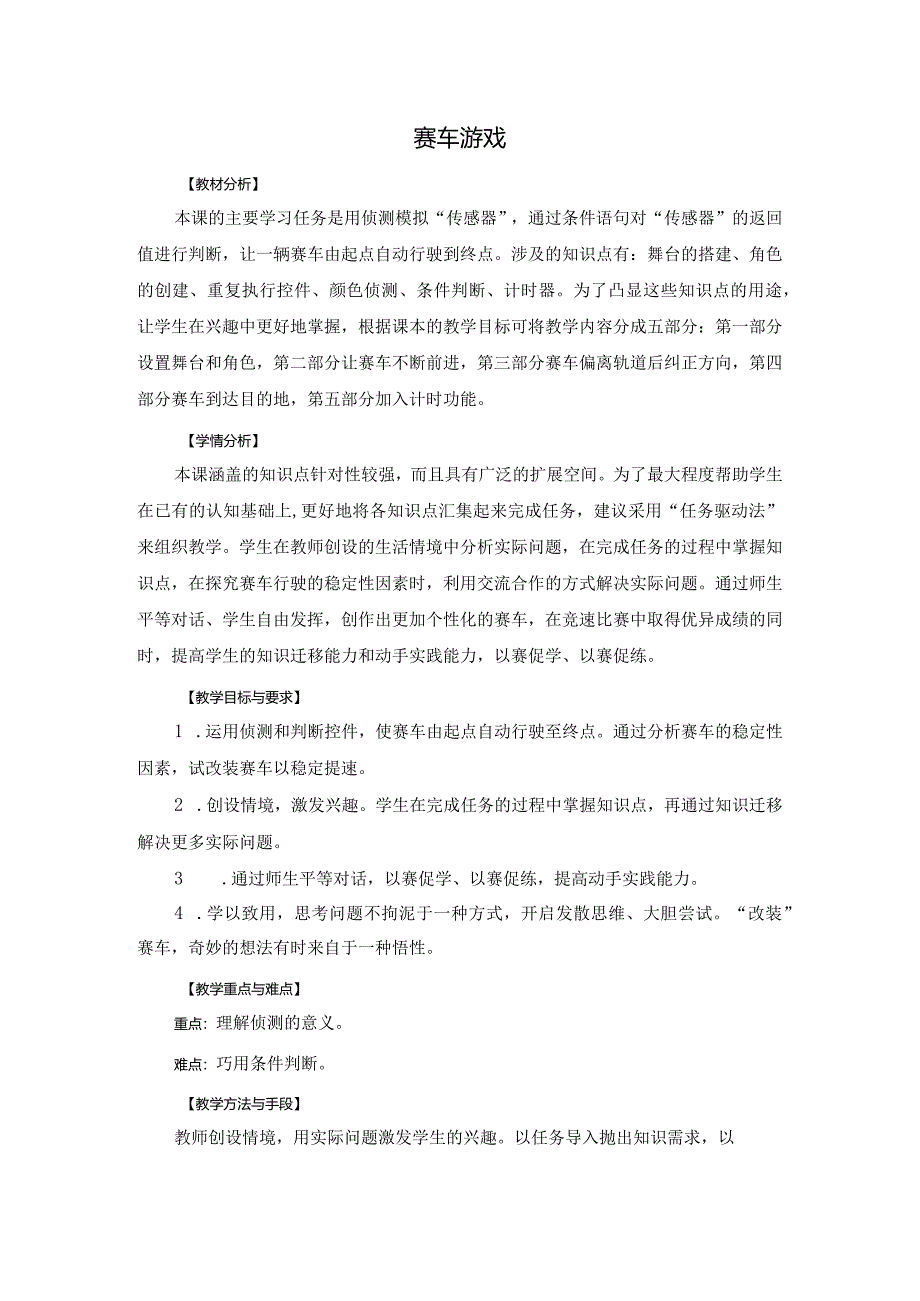 赛车游戏

【教材分析】

本课的主要学习任务是用侦测模拟“传感器”，通过条件语句对“传感器”的返回值进行判断，让一辆赛车由起点自动行驶到终点。涉及的知识点有：舞台的搭建、角色的创建、重复执行控件、颜色侦测、条件判断、计时器。为了凸显这些知识点的用途，让学生在兴趣中更好地掌握，根据课本的教学目标可将教学内容分成五部分：第一部分设置舞台和角色，第二部分让赛车不断前进，第三部分赛车偏离轨道后纠正方向，第四部分赛车到达目的地，第五部分加入计时功能。

【学情分析】

本课涵盖的知识点针对性较强，而且具有广泛的扩展空间。为了最大程度帮助学生在已有的认知基础上,更好地将各知识点汇集起来完成任务，建议采用“任务驱动法”来组织教学。学生在教师创设的生活情境中分析实际问题，在完成任务的过程中掌握知识点，在探究赛车行驶的稳定性因素时，利用交流合作的方式解决实际问题。通过师生平等对话、学生自由发挥，创作出更加个性化的赛车，在竞速比赛中取得优异成绩的同时，提高学生的知识迁移能力和动手实践能力，以赛促学、以赛促练。

【教学目标与要求】

1 .运用侦测和判断控件，使赛车由起点自动行驶至终点。通过分析赛车的稳定性因素，试改装赛车以稳定提速。

2 .创设情境，激发兴趣。学生在完成任务的过程中掌握知识点，再通过知识迁移解决更多实际问题。

3 .通过师生平等对话，以赛促学、以赛促练，提高动手实践能力。

4 .学以致用，思考问题不拘泥于一种方式，开启发散思维、大胆尝试。“改装”赛车，奇妙的想法有时来自于一种悟性。

【教学重点与难点】

重点：理解侦测的意义。

难点：巧用条件判断。

【教学方法与手段】

教师创设情境，用实际问题激发学生的兴趣。以任务导入抛出知识需求，以